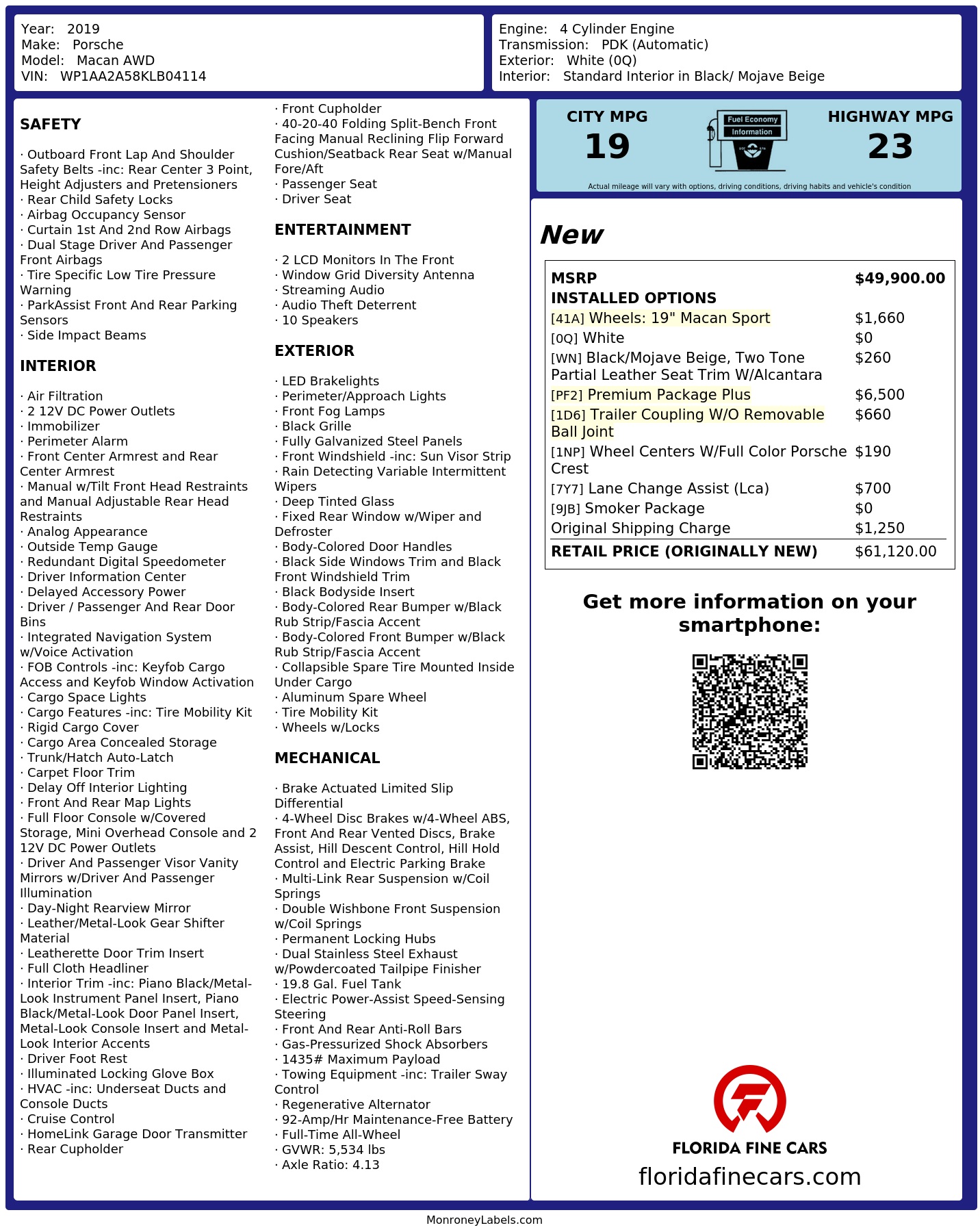 Year: 2019
Make: Porsche
Model: Macan AWD
VIN: WP1AA2A58KLB04114

Engine: 4 Cylinder Engine
Transmission: PDK (Automatic)
Exterior: White (0Q)
Interior: Standard Interior in Black/ Mojave Beige

SAFETY

· Outboard Front Lap And Shoulder Safety Belts -inc: Rear Center 3 Point, Height Adjusters and Pretensioners
· Rear Child Safety Locks
· Airbag Occupancy Sensor
· Curtain 1st And 2nd Row Airbags
· Dual Stage Driver And Passenger Front Airbags
· Tire Specific Low Tire Pressure Warning
· ParkAssist Front And Rear Parking Sensors
· Side Impact Beams

INTERIOR

· Air Filtration
· 2 12V DC Power Outlets
· Immobilizer
· Perimeter Alarm
· Front Center Armrest and Rear Center Armrest
· Manual w/Tilt Front Head Restraints and Manual Adjustable Rear Head Restraints
· Analog Appearance
· Outside Temp Gauge
· Redundant Digital Speedometer
· Driver Information Center
· Delayed Accessory Power
· Driver / Passenger And Rear Door Bins
· Integrated Navigation System w/Voice Activation
· FOB Controls -inc: Keyfob Cargo Access and Keyfob Window Activation
· Cargo Space Lights
· Cargo Features -inc: Tire Mobility Kit
· Rigid Cargo Cover
· Cargo Area Concealed Storage
· Trunk/Hatch Auto-Latch
· Carpet Floor Trim
· Delay Off Interior Lighting
· Front And Rear Map Lights
· Full Floor Console w/Covered Storage, Mini Overhead Console and 2 12V DC Power Outlets
· Driver And Passenger Visor Vanity Mirrors w/Driver And Passenger Illumination
· Day-Night Rearview Mirror
· Leather/Metal-Look Gear Shifter Material
· Leatherette Door Trim Insert
· Full Cloth Headliner
· Interior Trim -inc: Piano Black/Metal-Look Instrument Panel Insert, Piano Black/Metal-Look Door Panel Insert, Metal-Look Console Insert and Metal-Look Interior Accents
· Driver Foot Rest
· Illuminated Locking Glove Box
· HVAC -inc: Underseat Ducts and Console Ducts
· Cruise Control
· HomeLink Garage Door Transmitter
· Rear Cupholder

· Front Cupholder
· 40-20-40 Folding Split-Bench Front Facing Manual Reclining Flip Forward Cushion/Seatback Rear Seat w/Manual Fore/Aft
· Passenger Seat
· Driver Seat

ENTERTAINMENT

· 2 LCD Monitors In The Front
· Window Grid Diversity Antenna
· Streaming Audio
· Audio Theft Deterrent
· 10 Speakers

EXTERIOR

· LED Brakelights
· Perimeter/Approach Lights
· Front Fog Lamps
· Black Grille
· Fully Galvanized Steel Panels
· Front Windshield -inc: Sun Visor Strip
· Rain Detecting Variable Intermittent Wipers
· Deep Tinted Glass
· Fixed Rear Window w/Wiper and Defroster
· Body-Colored Door Handles
· Black Side Windows Trim and Black Front Windshield Trim
· Black Bodyside Insert
· Body-Colored Rear Bumper w/Black Rub Strip/Fascia Accent
· Body-Colored Front Bumper w/Black Rub Strip/Fascia Accent
· Collapsible Spare Tire Mounted Inside Under Cargo
· Aluminum Spare Wheel
· Tire Mobility Kit
· Wheels w/Locks

MECHANICAL

· Brake Actuated Limited Slip Differential
· 4-Wheel Disc Brakes w/4-Wheel ABS, Front And Rear Vented Discs, Brake Assist, Hill Descent Control, Hill Hold Control and Electric Parking Brake
· Multi-Link Rear Suspension w/Coil Springs
· Double Wishbone Front Suspension w/Coil Springs
· Permanent Locking Hubs
· Dual Stainless Steel Exhaust w/Powdercoated Tailpipe Finisher
· 19.8 Gal. Fuel Tank
· Electric Power-Assist Speed-Sensing Steering
· Front And Rear Anti-Roll Bars
· Gas-Pressurized Shock Absorbers
· 1435# Maximum Payload
· Towing Equipment -inc: Trailer Sway Control
· Regenerative Alternator
· 92-Amp/Hr Maintenance-Free Battery
· Full-Time All-Wheel
· GVWR: 5,534 lbs
· Axle Ratio: 4.13

CITY MPG
19
Fuel Economy
Information
HIGHWAY MPG
23
Actual mileage will vary with options, driving conditions, driving habits and vehicle's condition

New

| MSRP | $49,900.00 |
|---|---|
| INSTALLED OPTIONS | |
| [41A] Wheels: 19" Macan Sport | $1,660 |
| [0Q] White | $0 |
| [WN] Black/Mojave Beige, Two Tone Partial Leather Seat Trim W/Alcantara | $260 |
| [PF2] Premium Package Plus | $6,500 |
| [1D6] Trailer Coupling W/O Removable Ball Joint | $660 |
| [1NP] Wheel Centers W/Full Color Porsche Crest | $190 |
| [7Y7] Lane Change Assist (Lca) | $700 |
| [9JB] Smoker Package | $0 |
| Original Shipping Charge | $1,250 |
| RETAIL PRICE (ORIGINALLY NEW) | $61,120.00 |

Get more information on your smartphone:

FLORIDA FINE CARS
floridafinecars.com

MonroneyLabels.com